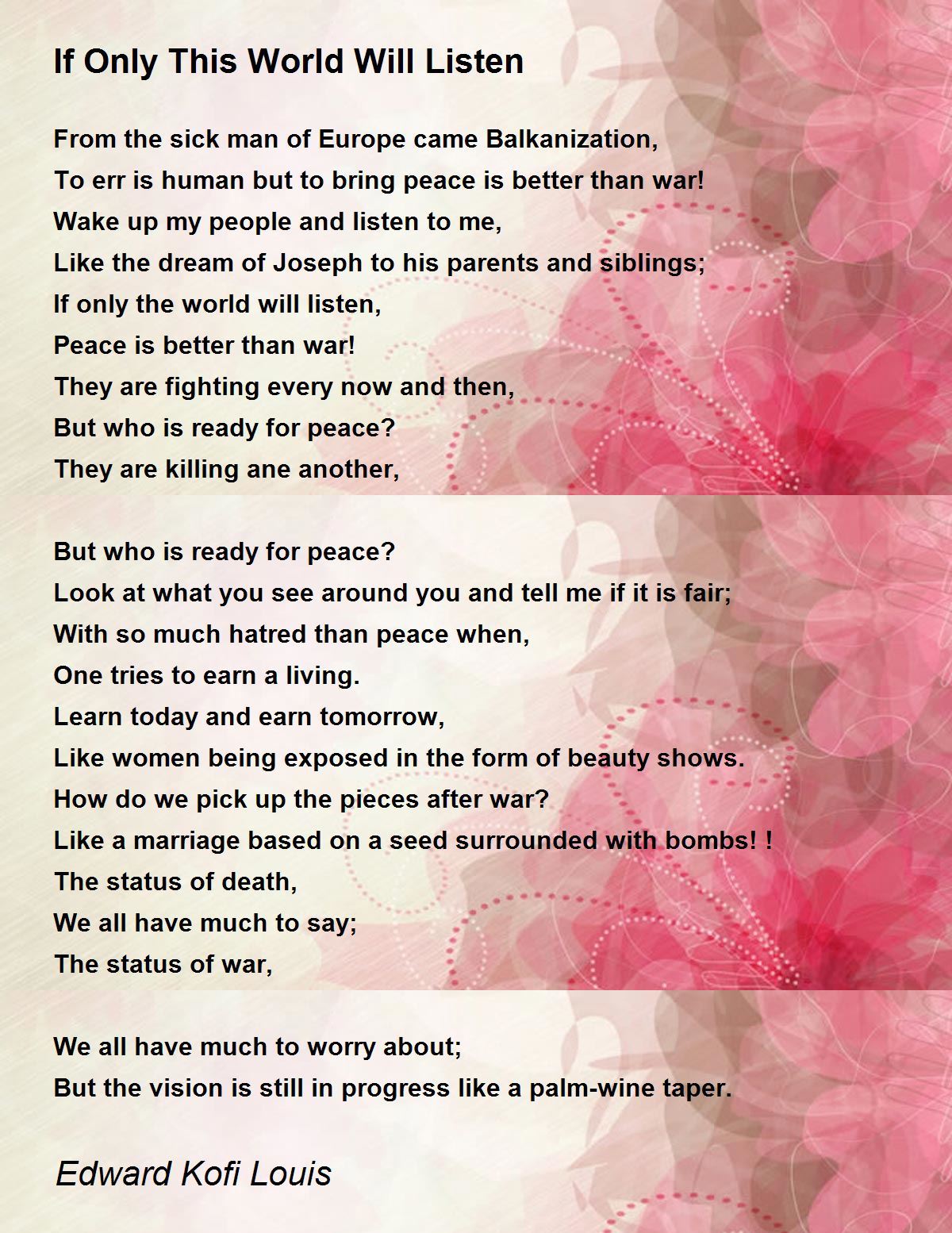 If Only This World Will Listen

From the sick man of Europe came Balkanization,
To err is human but to bring peace is better than war!
Wake up my people and listen to me,
Like the dream of Joseph to his parents and siblings;
If only the world will listen,
Peace is better than war!
They are fighting every now and then,
But who is ready for peace?
They are killing ane another,

But who is ready for peace?
Look at what you see around you and tell me if it is fair;
With so much hatred than peace when,
One tries to earn a living.
Learn today and earn tomorrow,
Like women being exposed in the form of beauty shows.
How do we pick up the pieces after war?
Like a marriage based on a seed surrounded with bombs! !
The status of death,
We all have much to say;
The status of war,

We all have much to worry about;
But the vision is still in progress like a palm-wine taper.

Edward Kofi Louis